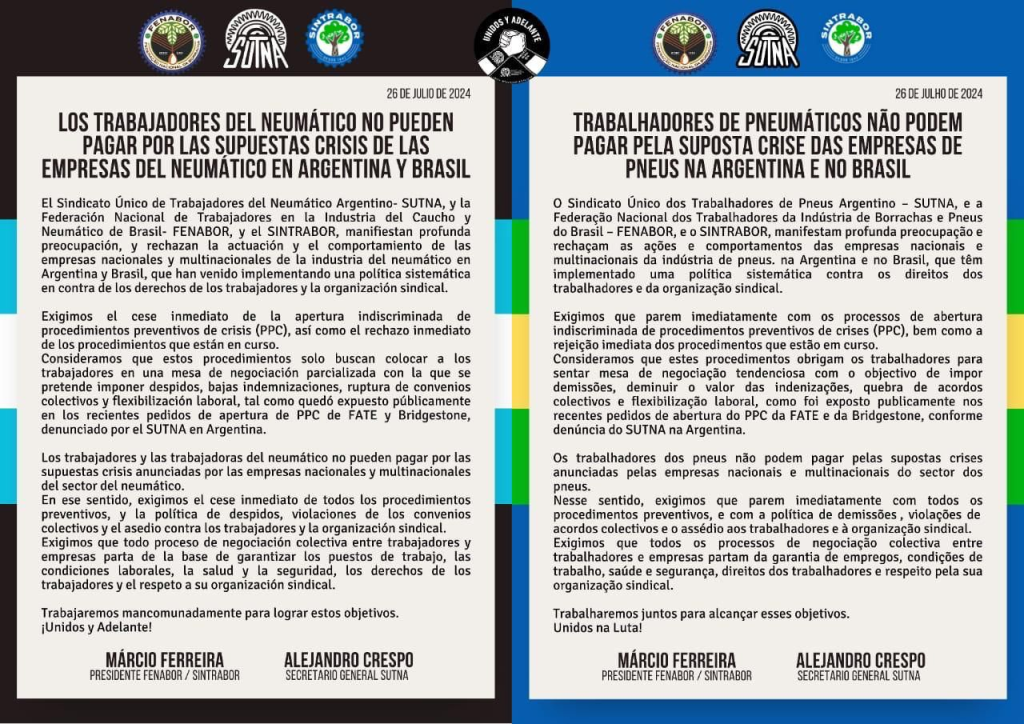 FENABOR SUTNA SINTRABOR

UNIDOS Y ADELANTE

26 DE JULIO DE 2024

LOS TRABAJADORES DEL NEUMÁTICO NO PUEDEN PAGAR POR LAS SUPUESTAS CRISIS DE LAS EMPRESAS DEL NEUMÁTICO EN ARGENTINA Y BRASIL

El Sindicato Único de Trabajadores del Neumático Argentino- SUTNA, y la Federación Nacional de Trabajadores en la Industria del Caucho y Neumático de Brasil- FENABOR, y el SINTRABOR, manifiestan profunda preocupación, y rechazan la actuación y el comportamiento de las empresas nacionales y multinacionales de la industria del neumático en Argentina y Brasil, que han venido implementando una política sistemática en contra de los derechos de los trabajadores y la organización sindical.

Exigimos el cese inmediato de la apertura indiscriminada de procedimientos preventivos de crisis (PPC), así como el rechazo inmediato de los procedimientos que están en curso.
Consideramos que estos procedimientos solo buscan colocar a los trabajadores en una mesa de negociación parcializada con la que se pretende imponer despidos, bajas indemnizaciones, ruptura de convenios colectivos y flexibilización laboral, tal como quedó expuesto públicamente en los recientes pedidos de apertura de PPC de FATE y Bridgestone, denunciado por el SUTNA en Argentina.

Los trabajadores y las trabajadoras del neumático no pueden pagar por las supuestas crisis anunciadas por las empresas nacionales y multinacionales del sector del neumático.
En ese sentido, exigimos el cese inmediato de todos los procedimientos preventivos, y la política de despidos, violaciones de los convenios colectivos y el asedio contra los trabajadores y la organización sindical.
Exigimos que todo proceso de negociación colectiva entre trabajadores y empresas parta de la base de garantizar los puestos de trabajo, las condiciones laborales, la salud y la seguridad, los derechos de los trabajadores y el respeto a su organización sindical.

Trabajaremos mancomunadamente para lograr estos objetivos.
¡Unidos y Adelante!

MÁRCIO FERREIRA
PRESIDENTE FENABOR / SINTRABOR

ALEJANDRO CRESPO
SECRETARIO GENERAL SUTNA

FENABOR SUTNA SINTRABOR

26 DE JULHO DE 2024

TRABALHADORES DE PNEUMÁTICOS NÃO PODEM PAGAR PELA SUPOSTA CRISE DAS EMPRESAS DE PNEUS NA ARGENTINA E NO BRASIL

O Sindicato Único dos Trabalhadores de Pneus Argentino – SUTNA, e a Federação Nacional dos Trabalhadores da Indústria de Borrachas e Pneus do Brasil – FENABOR, e o SINTRABOR, manifestam profunda preocupação e rechaçam as ações e comportamentos das empresas nacionais e multinacionais da indústria de pneus. na Argentina e no Brasil, que têm implementado uma política sistemática contra os direitos dos trabalhadores e da organização sindical.

Exigimos que parem imediatamente com os processos de abertura indiscriminada de procedimentos preventivos de crises (PPC), bem como a rejeição imediata dos procedimentos que estão em curso.
Consideramos que estes procedimentos obrigam os trabalhadores para sentar mesa de negociação tendenciosa com o objectivo de impor demissões, deminuir o valor das indenizações, quebra de acordos colectivos e flexibilização laboral, como foi exposto publicamente nos recentes pedidos de abertura do PPC da FATE e da Bridgestone, conforme denúncia do SUTNA na Argentina.

Os trabalhadores dos pneus não podem pagar pelas supostas crises anunciadas pelas empresas nacionais e multinacionais do sector dos pneus.
Nesse sentido, exigimos que parem imediatamente com todos os procedimentos preventivos, e com a política de demissões , violações de acordos colectivos e o assédio aos trabalhadores e à organização sindical.
Exigimos que todos os processos de negociação colectiva entre trabalhadores e empresas partam da garantia de empregos, condições de trabalho, saúde e segurança, direitos dos trabalhadores e respeito pela sua organização sindical.

Trabalharemos juntos para alcançar esses objetivos.
Unidos na Luta!

MÁRCIO FERREIRA
PRESIDENTE FENABOR / SINTRABOR

ALEJANDRO CRESPO
SECRETARIO GENERAL SUTNA